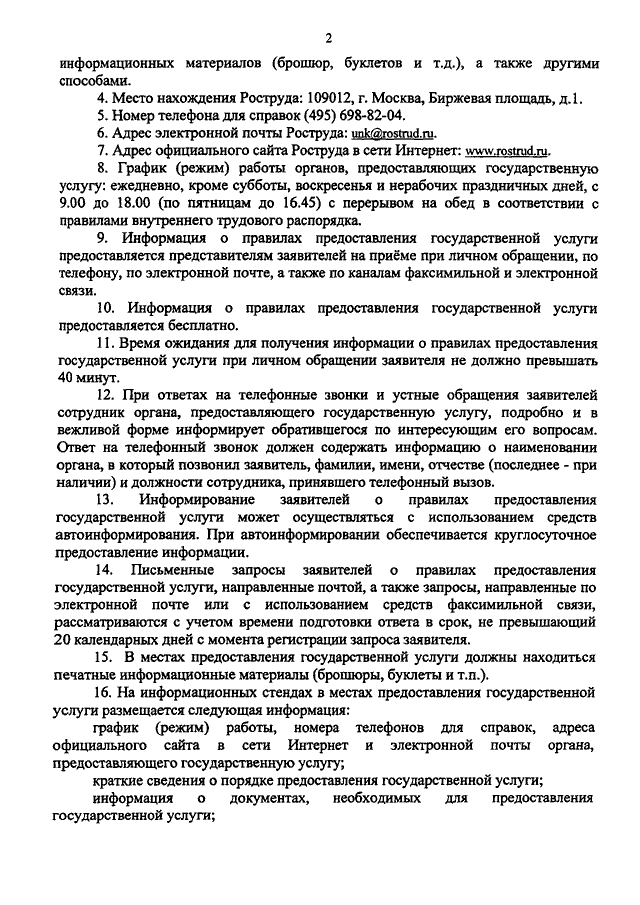 2

информационных материалов (брошюр, буклетов и т.д.), а также другими способами.

4. Место нахождения Роструда: 109012, г. Москва, Биржевая площадь, д.1.

5. Номер телефона для справок (495) 698-82-04.

6. Адрес электронной почты Роструда: unk@rostrud.ru.

7. Адрес официального сайта Роструда в сети Интернет: www.rostrud.ru.

8. График (режим) работы органов, предоставляющих государственную услугу: ежедневно, кроме субботы, воскресенья и нерабочих праздничных дней, с 9.00 до 18.00 (по пятницам до 16.45) с перерывом на обед в соответствии с правилами внутреннего трудового распорядка.

9. Информация о правилах предоставления государственной услуги предоставляется представителям заявителей на приёме при личном обращении, по телефону, по электронной почте, а также по каналам факсимильной и электронной связи.

10. Информация о правилах предоставления государственной услуги предоставляется бесплатно.

11. Время ожидания для получения информации о правилах предоставления государственной услуги при личном обращении заявителя не должно превышать 40 минут.

12. При ответах на телефонные звонки и устные обращения заявителей сотрудник органа, предоставляющего государственную услугу, подробно и в вежливой форме информирует обратившегося по интересующим его вопросам. Ответ на телефонный звонок должен содержать информацию о наименовании органа, в который позвонил заявитель, фамилии, имени, отчестве (последнее - при наличии) и должности сотрудника, принявшего телефонный вызов.

13. Информирование заявителей о правилах предоставления государственной услуги может осуществляться с использованием средств автоинформирования. При автоинформировании обеспечивается круглосуточное предоставление информации.

14. Письменные запросы заявителей о правилах предоставления государственной услуги, направленные почтой, а также запросы, направленные по электронной почте или с использованием средств факсимильной связи, рассматриваются с учетом времени подготовки ответа в срок, не превышающий 20 календарных дней с момента регистрации запроса заявителя.

15. В местах предоставления государственной услуги должны находиться печатные информационные материалы (брошюры, буклеты и т.п.).

16. На информационных стендах в местах предоставления государственной услуги размещается следующая информация:

график (режим) работы, номера телефонов для справок, адреса официального сайта в сети Интернет и электронной почты органа, предоставляющего государственную услугу;

краткие сведения о порядке предоставления государственной услуги;

информация о документах, необходимых для предоставления государственной услуги;